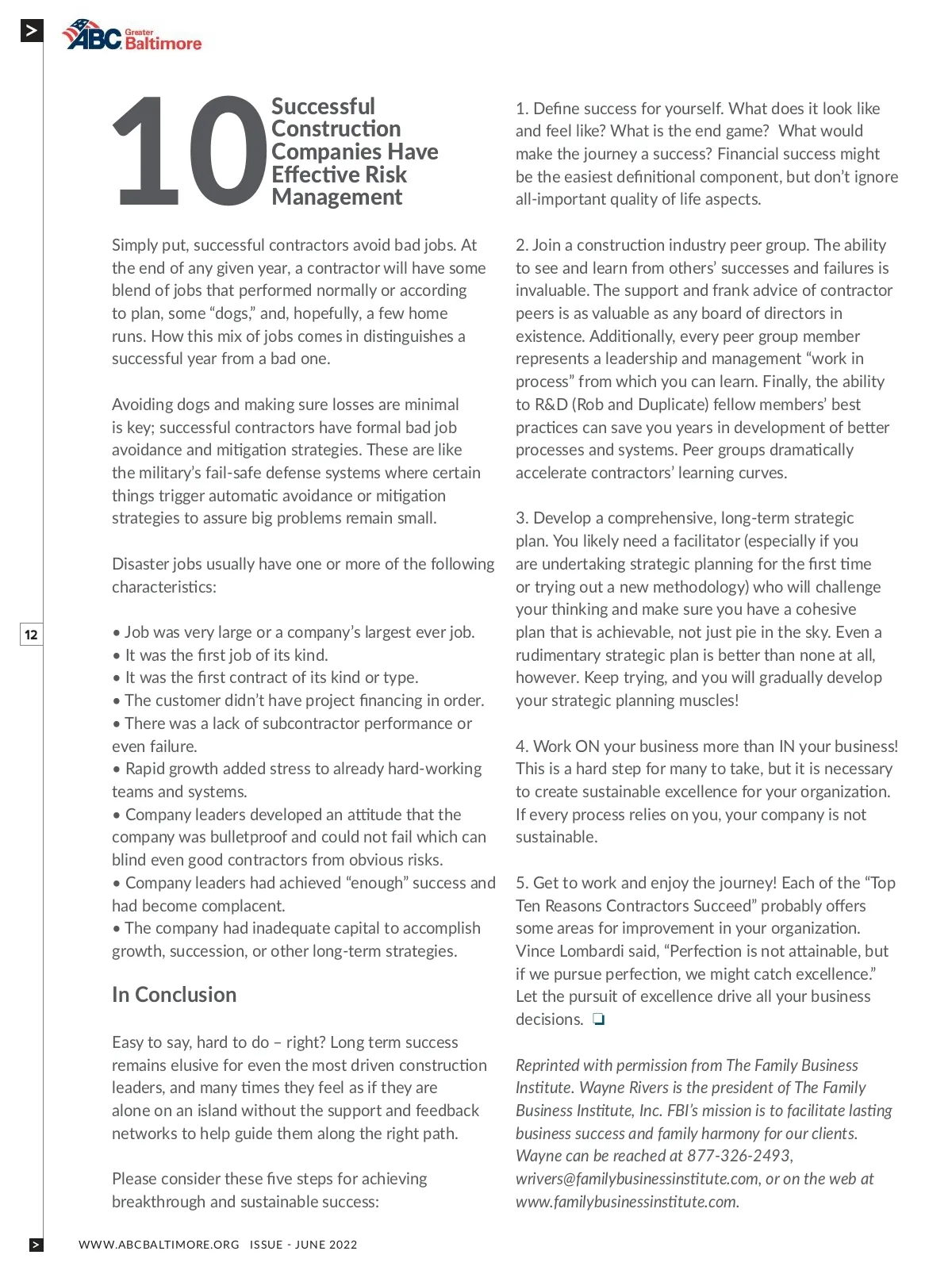 ABC Greater Baltimore

10 Successful Construction Companies Have Effective Risk Management

Simply put, successful contractors avoid bad jobs. At the end of any given year, a contractor will have some blend of jobs that performed normally or according to plan, some “dogs,” and, hopefully, a few home runs. How this mix of jobs comes in distinguishes a successful year from a bad one.

Avoiding dogs and making sure losses are minimal is key; successful contractors have formal bad job avoidance and mitigation strategies. These are like the military’s fail-safe defense systems where certain things trigger automatic avoidance or mitigation strategies to assure big problems remain small.

Disaster jobs usually have one or more of the following characteristics:

• Job was very large or a company’s largest ever job.
• It was the first job of its kind.
• It was the first contract of its kind or type.
• The customer didn’t have project financing in order.
• There was a lack of subcontractor performance or even failure.
• Rapid growth added stress to already hard-working teams and systems.
• Company leaders developed an attitude that the company was bulletproof and could not fail which can blind even good contractors from obvious risks.
• Company leaders had achieved “enough” success and had become complacent.
• The company had inadequate capital to accomplish growth, succession, or other long-term strategies.

In Conclusion

Easy to say, hard to do – right? Long term success remains elusive for even the most driven construction leaders, and many times they feel as if they are alone on an island without the support and feedback networks to help guide them along the right path.

Please consider these five steps for achieving breakthrough and sustainable success:

1. Define success for yourself. What does it look like and feel like? What is the end game? What would make the journey a success? Financial success might be the easiest definitional component, but don’t ignore all-important quality of life aspects.

2. Join a construction industry peer group. The ability to see and learn from others’ successes and failures is invaluable. The support and frank advice of contractor peers is as valuable as any board of directors in existence. Additionally, every peer group member represents a leadership and management “work in process” from which you can learn. Finally, the ability to R&D (Rob and Duplicate) fellow members’ best practices can save you years in development of better processes and systems. Peer groups dramatically accelerate contractors’ learning curves.

3. Develop a comprehensive, long-term strategic plan. You likely need a facilitator (especially if you are undertaking strategic planning for the first time or trying out a new methodology) who will challenge your thinking and make sure you have a cohesive plan that is achievable, not just pie in the sky. Even a rudimentary strategic plan is better than none at all, however. Keep trying, and you will gradually develop your strategic planning muscles!

4. Work ON your business more than IN your business! This is a hard step for many to take, but it is necessary to create sustainable excellence for your organization. If every process relies on you, your company is not sustainable.

5. Get to work and enjoy the journey! Each of the “Top Ten Reasons Contractors Succeed” probably offers some areas for improvement in your organization. Vince Lombardi said, “Perfection is not attainable, but if we pursue perfection, we might catch excellence.” Let the pursuit of excellence drive all your business decisions. ❏

Reprinted with permission from The Family Business Institute. Wayne Rivers is the president of The Family Business Institute, Inc. FBI’s mission is to facilitate lasting business success and family harmony for our clients. Wayne can be reached at 877-326-2493, wrivers@familybusinessinstitute.com, or on the web at www.familybusinessinstitute.com.

12

WWW.ABCBALTIMORE.ORG ISSUE - JUNE 2022